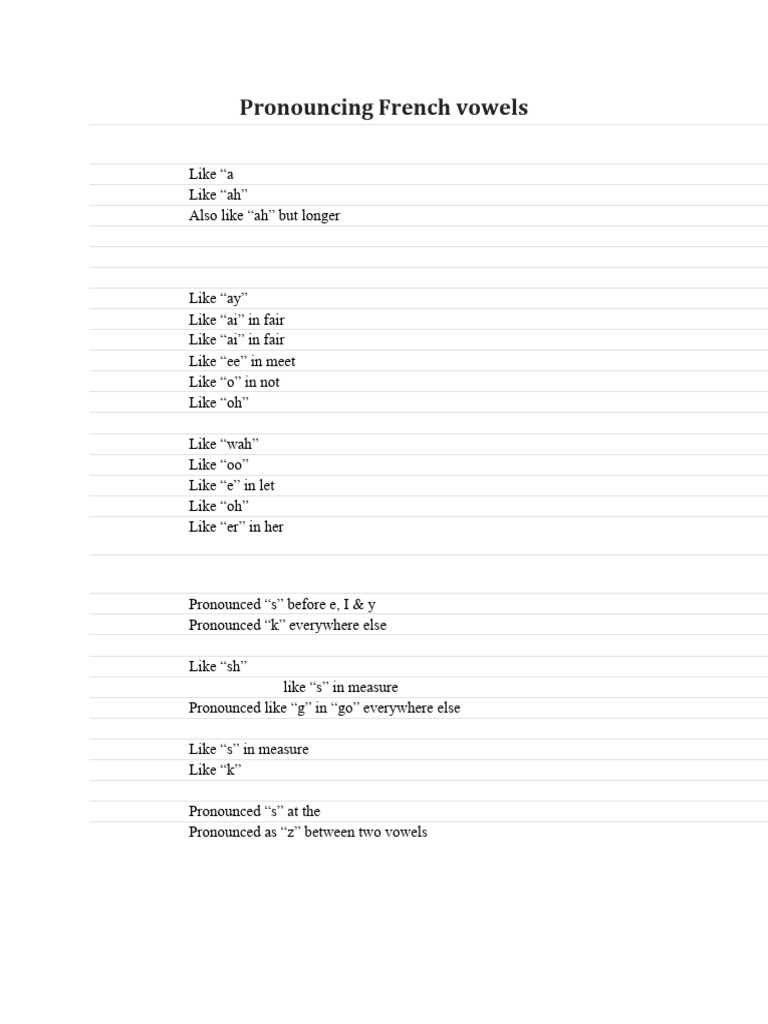 Pronouncing French vowels

Like “a
Like “ah”
Also like “ah” but longer

Like “ay”
Like “ai” in fair
Like “ai” in fair
Like “ee” in meet
Like “o” in not
Like “oh”

Like “wah”
Like “oo”
Like “e” in let
Like “oh”
Like “er” in her

Pronounced “s” before e, I & y
Pronounced “k” everywhere else

Like “sh”
like “s” in measure
Pronounced like “g” in “go” everywhere else

Like “s” in measure
Like “k”

Pronounced “s” at the
Pronounced as “z” between two vowels